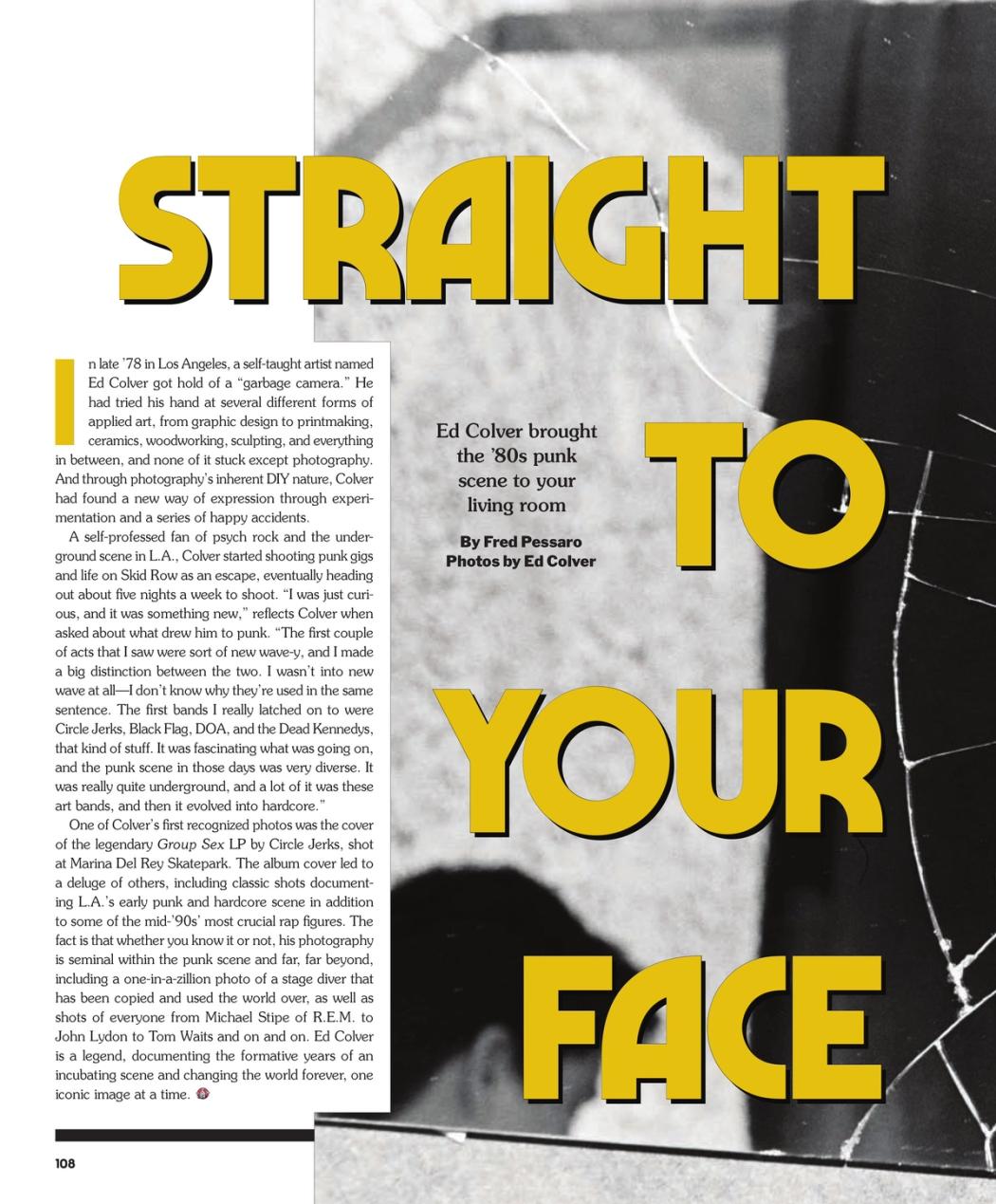 STRAIGHT TO YOUR FACE

Ed Colver brought the '80s punk scene to your living room

By Fred Pessaro
Photos by Ed Colver

In late '78 in Los Angeles, a self-taught artist named Ed Colver got hold of a "garbage camera." He had tried his hand at several different forms of applied art, from graphic design to printmaking, ceramics, woodworking, sculpting, and everything in between, and none of it stuck except photography. And through photography's inherent DIY nature, Colver had found a new way of expression through experimentation and a series of happy accidents.

A self-professed fan of psych rock and the underground scene in L.A., Colver started shooting punk gigs and life on Skid Row as an escape, eventually heading out about five nights a week to shoot. "I was just curious, and it was something new," reflects Colver when asked about what drew him to punk. "The first couple of acts that I saw were sort of new wave-y, and I made a big distinction between the two. I wasn't into new wave at all—I don't know why they're used in the same sentence. The first bands I really latched on to were Circle Jerks, Black Flag, DOA, and the Dead Kennedys, that kind of stuff. It was fascinating what was going on, and the punk scene in those days was very diverse. It was really quite underground, and a lot of it was these art bands, and then it evolved into hardcore."

One of Colver's first recognized photos was the cover of the legendary Group Sex LP by Circle Jerks, shot at Marina Del Rey Skatepark. The album cover led to a deluge of others, including classic shots documenting L.A.'s early punk and hardcore scene in addition to some of the mid-'90s' most crucial rap figures. The fact is that whether you know it or not, his photography is seminal within the punk scene and far, far beyond, including a one-in-a-zillion photo of a stage diver that has been copied and used the world over, as well as shots of everyone from Michael Stipe of R.E.M. to John Lydon to Tom Waits and on and on. Ed Colver is a legend, documenting the formative years of an incubating scene and changing the world forever, one iconic image at a time.

108